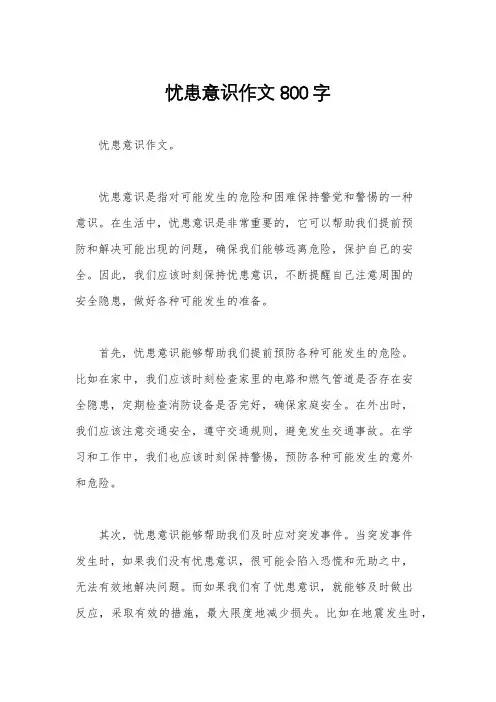 忧患意识作文 800 字

忧患意识作文。

忧患意识是指对可能发生的危险和困难保持警觉和警惕的一种意识。在生活中，忧患意识是非常重要的，它可以帮助我们提前预防和解决可能出现的问题，确保我们能够远离危险，保护自己的安全。因此，我们应该时刻保持忧患意识，不断提醒自己注意周围的安全隐患，做好各种可能发生的准备。

首先，忧患意识能够帮助我们提前预防各种可能发生的危险。比如在家中，我们应该时刻检查家里的电路和燃气管道是否存在安全隐患，定期检查消防设备是否完好，确保家庭安全。在外出时，我们应该注意交通安全，遵守交通规则，避免发生交通事故。在学习和工作中，我们也应该时刻保持警惕，预防各种可能发生的意外和危险。

其次，忧患意识能够帮助我们及时应对突发事件。当突发事件发生时，如果我们没有忧患意识，很可能会陷入恐慌和无助之中，无法有效地解决问题。而如果我们有了忧患意识，就能够及时做出反应，采取有效的措施，最大限度地减少损失。比如在地震发生时，